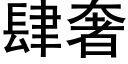 肆奢